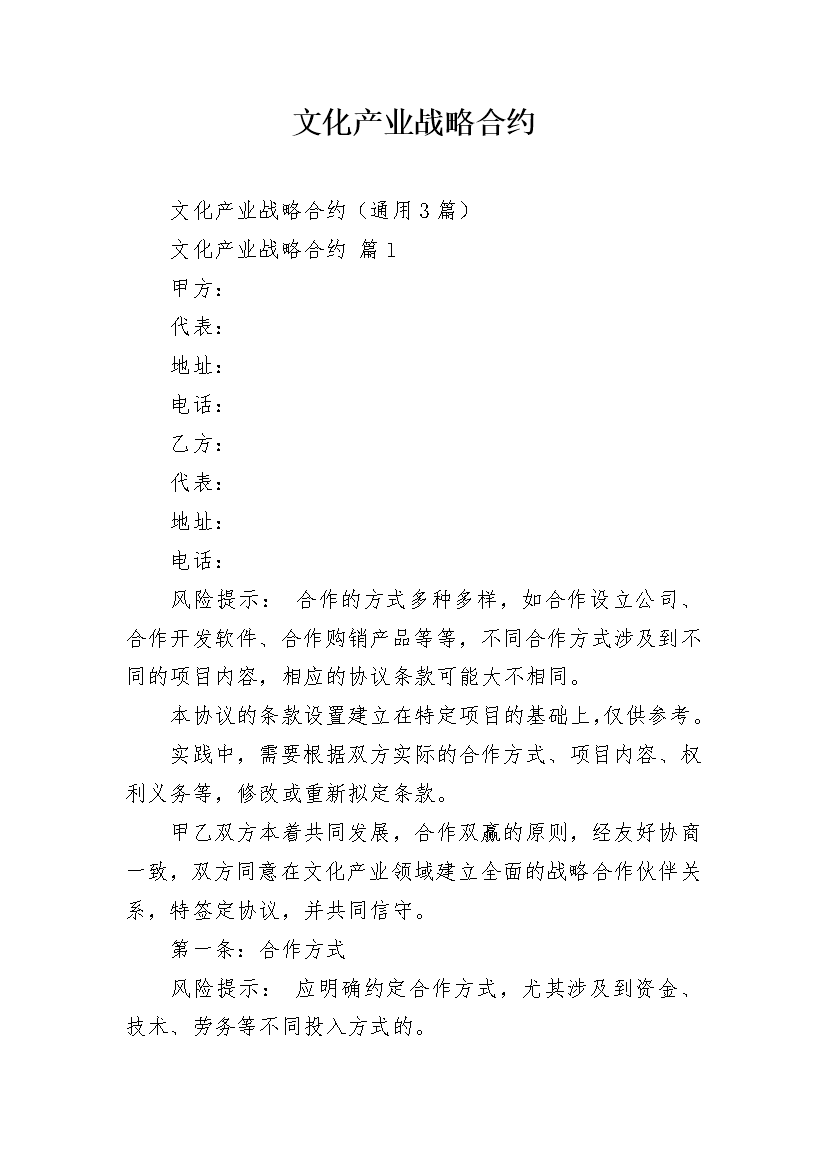 文化产业战略合约

文化产业战略合约（通用3篇）

文化产业战略合约 篇1

甲方：

代表：

地址：

电话：

乙方：

代表：

地址：

电话：

风险提示： 合作的方式多种多样，如合作设立公司、合作开发软件、合作购销产品等等，不同合作方式涉及到不同的项目内容，相应的协议条款可能大不相同。

本协议的条款设置建立在特定项目的基础上,仅供参考。

实践中，需要根据双方实际的合作方式、项目内容、权利义务等，修改或重新拟定条款。

甲乙双方本着共同发展，合作双赢的原则，经友好协商一致，双方同意在文化产业领域建立全面的战略合作伙伴关系，特签定协议，并共同信守。

第一条：合作方式

风险提示： 应明确约定合作方式，尤其涉及到资金、技术、劳务等不同投入方式的。